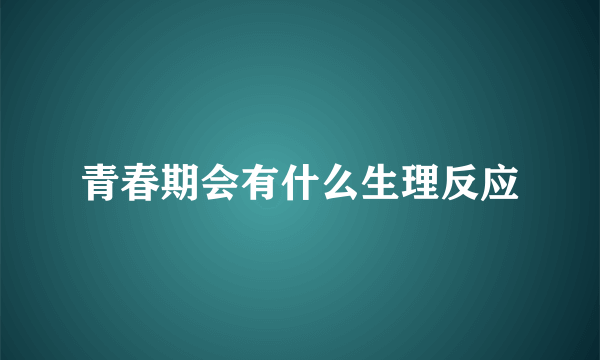 青春期会有什么生理反应